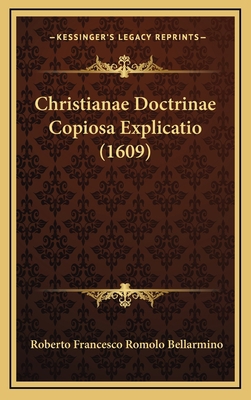 —KESSINGER'S LEGACY REPRINTS—

Christianae Doctrinae Copiosa Explicatio (1609)

Roberto Francesco Romolo Bellarmino